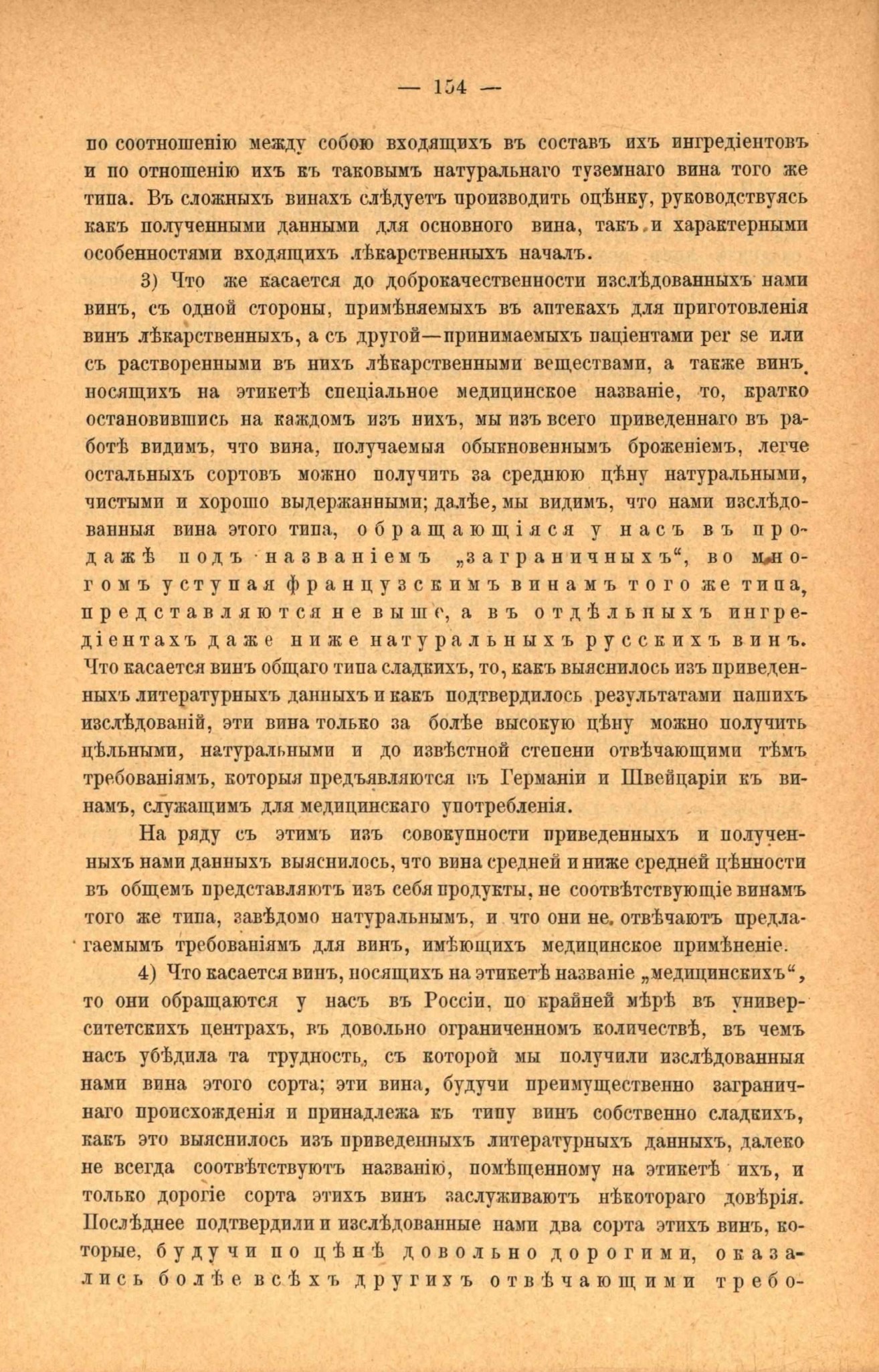 — 154 —

по соотношенію между собою входящихъ въ составъ ихъ ингредіентовъ и по отношенію ихъ къ таковымъ натуральнаго туземнаго вина того же типа. Въ сложныхъ винахъ слѣдуетъ производить оцѣнку, руководствуясь какъ полученными данными для основного вина, такъ и характерными особенностями входящихъ лѣкарственныхъ началъ.

3) Что же касается до доброкачественности изслѣдованныхъ нами винъ, съ одной стороны, примѣняемыхъ въ аптекахъ для приготовленія винъ лѣкарственныхъ, а съ другой—принимаемыхъ паціентами per se или съ растворенными въ нихъ лѣкарственными веществами, а также винъ, носящихъ на этикетѣ спеціальное медицинское названіе, то, кратко остановившись на каждомъ изъ нихъ, мы изъ всего приведеннаго въ работѣ видимъ, что вина, получаемыя обыкновеннымъ броженіемъ, легче остальныхъ сортовъ можно получить за среднюю цѣну натуральными, чистыми и хорошо выдержанными; далѣе, мы видимъ, что нами изслѣдованныя вина этого типа, обращающіяся у насъ въ продажѣ подъ названіемъ „заграничныхъ“, во многомъ уступая французскимъ винамъ того же типа, представляются не выше, а въ отдѣльныхъ ингредіентахъ даже ниже натуральныхъ русскихъ винъ. Что касается винъ общаго типа сладкихъ, то, какъ выяснилось изъ приведенныхъ литературныхъ данныхъ и какъ подтвердилось результатами нашихъ изслѣдованій, эти вина только за болѣе высокую цѣну можно получить цѣльными, натуральными и до извѣстной степени отвѣчающими тѣмъ требованіямъ, которыя предъявляются въ Германіи и Швейцаріи къ винамъ, служащимъ для медицинскаго употребленія.

На ряду съ этимъ изъ совокупности приведенныхъ и полученныхъ нами данныхъ выяснилось, что вина средней и ниже средней цѣнности въ общемъ представляютъ изъ себя продукты, не соотвѣтствующіе винамъ того же типа, завѣдомо натуральнымъ, и что они не отвѣчаютъ предлагаемымъ требованіямъ для винъ, имѣющихъ медицинское примѣненіе.

4) Что касается винъ, носящихъ на этикетѣ названіе „медицинскихъ“, то они обращаются у насъ въ Россіи, по крайней мѣрѣ въ университетскихъ центрахъ, въ довольно ограниченномъ количествѣ, въ чемъ насъ убѣдила та трудность, съ которой мы получили изслѣдованныя нами вина этого сорта; эти вина, будучи преимущественно заграничнаго происхожденія и принадлежа къ типу винъ собственно сладкихъ, какъ это выяснилось изъ приведенныхъ литературныхъ данныхъ, далеко не всегда соотвѣтствуютъ названію, помѣщенному на этикетѣ ихъ, и только дорогіе сорта этихъ винъ заслуживаютъ нѣкотораго довѣрія. Послѣднее подтвердили и изслѣдованные нами два сорта этихъ винъ, которые, будучи по цѣнѣ довольно дорогими, оказались болѣе всѣхъ другихъ отвѣчающими требо-